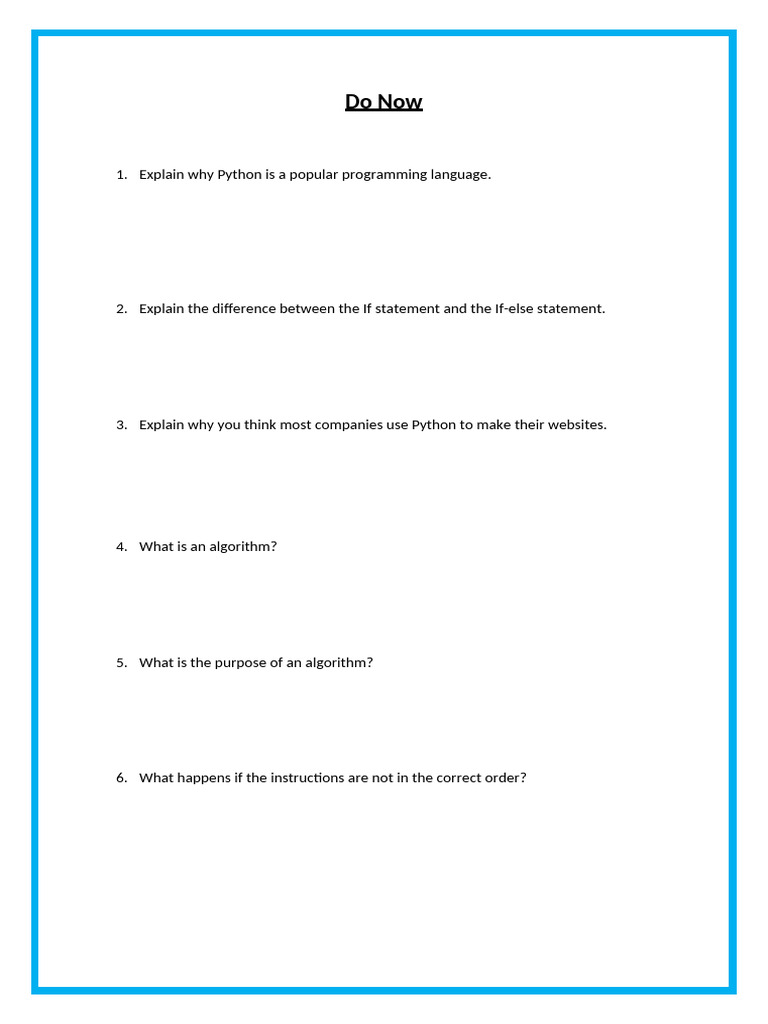 Do Now

1. Explain why Python is a popular programming language.

2. Explain the difference between the If statement and the If-else statement.

3. Explain why you think most companies use Python to make their websites.

4. What is an algorithm?

5. What is the purpose of an algorithm?

6. What happens if the instructions are not in the correct order?